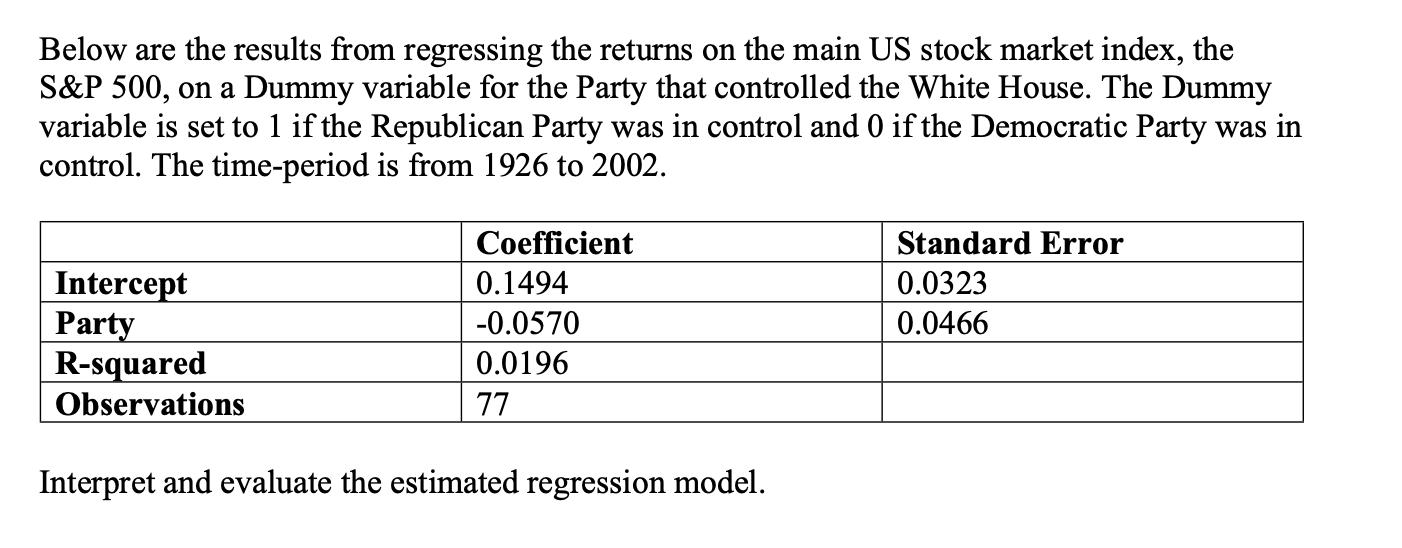 Below are the results from regressing the returns on the main US stock market index, the S&P 500, on a Dummy variable for the Party that controlled the White House. The Dummy variable is set to 1 if the Republican Party was in control and 0 if the Democratic Party was in control. The time-period is from 1926 to 2002.

| | Coefficient | Standard Error |
|---|---|---|
| Intercept | 0.1494 | 0.0323 |
| Party | -0.0570 | 0.0466 |
| R-squared | 0.0196 | |
| Observations | 77 | |

Interpret and evaluate the estimated regression model.